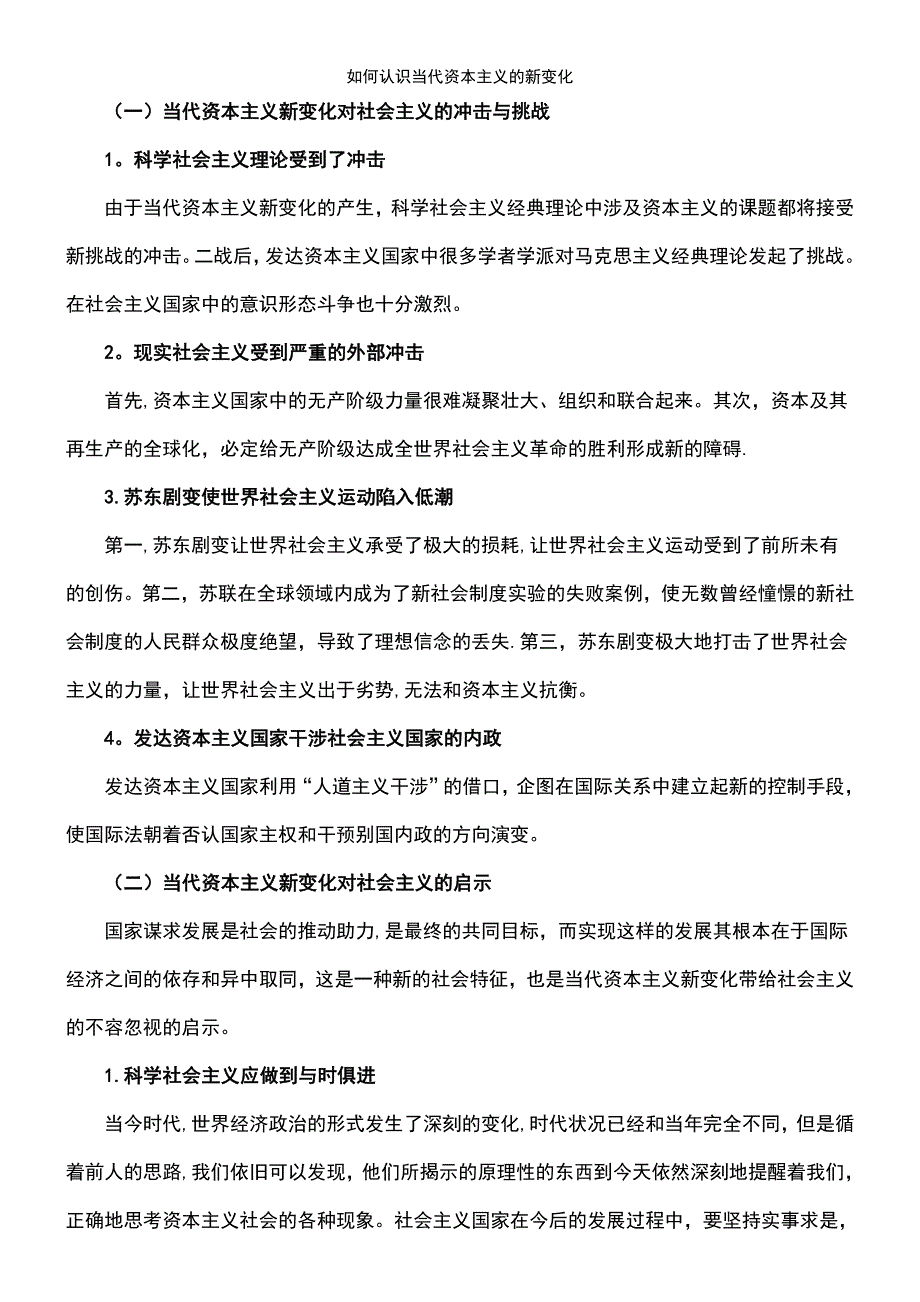 如何认识当代资本主义的新变化

（一）当代资本主义新变化对社会主义的冲击与挑战

1。科学社会主义理论受到了冲击

由于当代资本主义新变化的产生，科学社会主义经典理论中涉及资本主义的课题都将接受新挑战的冲击。二战后，发达资本主义国家中很多学者学派对马克思主义经典理论发起了挑战。在社会主义国家中的意识形态斗争也十分激烈。

2。现实社会主义受到严重的外部冲击

首先，资本主义国家中的无产阶级力量很难凝聚壮大、组织和联合起来。其次，资本及其再生产的全球化，必定给无产阶级达成全世界社会主义革命的胜利形成新的障碍.

3.苏东剧变使世界社会主义运动陷入低潮

第一，苏东剧变让世界社会主义承受了极大的损耗，让世界社会主义运动受到了前所未有的创伤。第二，苏联在全球领域内成为了新社会制度实验的失败案例，使无数曾经憧憬的新社会制度的人民群众极度绝望，导致了理想信念的丢失.第三，苏东剧变极大地打击了世界社会主义的力量，让世界社会主义出于劣势，无法和资本主义抗衡。

4。发达资本主义国家干涉社会主义国家的内政

发达资本主义国家利用“人道主义干涉”的借口，企图在国际关系中建立起新的控制手段，使国际法朝着否认国家主权和干预别国内政的方向演变。

（二）当代资本主义新变化对社会主义的启示

国家谋求发展是社会的推动助力，是最终的共同目标，而实现这样的发展其根本在于国际经济之间的依存和异中取同，这是一种新的社会特征，也是当代资本主义新变化带给社会主义的不容忽视的启示。

1.科学社会主义应做到与时俱进

当今时代，世界经济政治的形式发生了深刻的变化，时代状况已经和当年完全不同，但是循着前人的思路，我们依旧可以发现，他们所揭示的原理性的东西到今天依然深刻地提醒着我们，正确地思考资本主义社会的各种现象。社会主义国家在今后的发展过程中，要坚持实事求是，